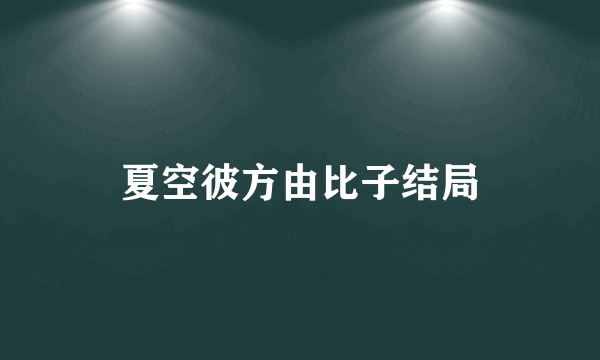 夏空彼方由比子结局